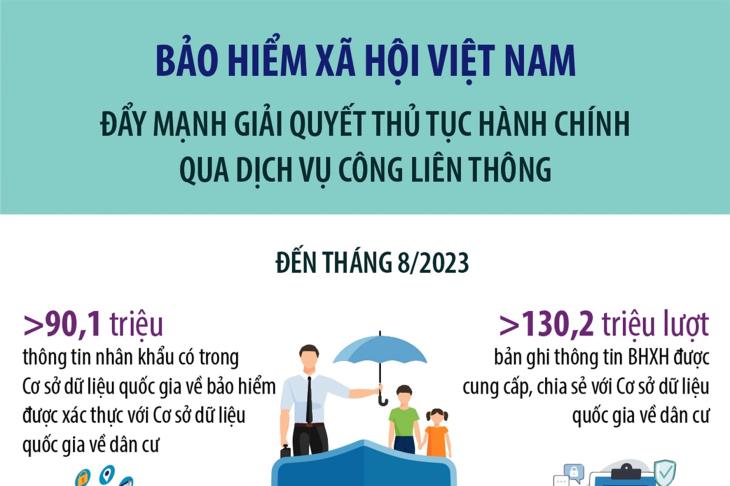 BẢO HIỂM XÃ HỘI VIỆT NAM

ĐẨY MẠNH GIẢI QUYẾT THỦ TỤC HÀNH CHÍNH QUA DỊCH VỤ CÔNG LIÊN THÔNG

ĐẾN THÁNG 8/2023

>90,1 triệu
thông tin nhân khẩu có trong Cơ sở dữ liệu quốc gia về bảo hiểm được xác thực với Cơ sở dữ liệu quốc gia về dân cư

>130,2 triệu lượt
bản ghi thông tin BHXH được cung cấp, chia sẻ với Cơ sở dữ liệu quốc gia về dân cư